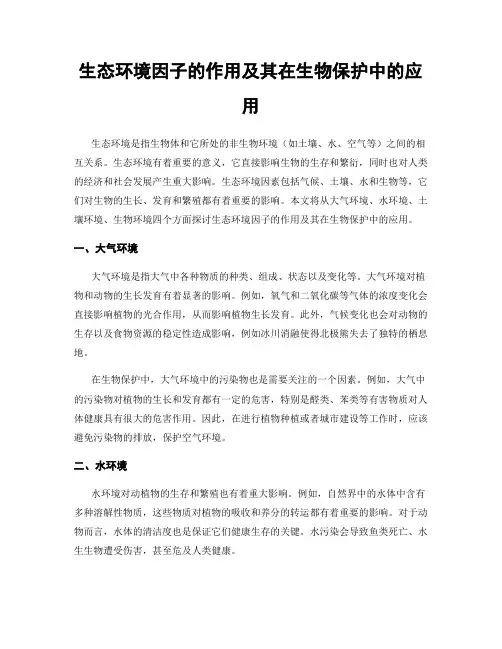 生态环境因子的作用及其在生物保护中的应用

生态环境是指生物体和它所处的非生物环境（如土壤、水、空气等）之间的相互关系。生态环境有着重要的意义，它直接影响生物的生存和繁衍，同时也对人类的经济和社会发展产生重大影响。生态环境因素包括气候、土壤、水和生物等，它们对生物的生长、发育和繁殖都有着重要的影响。本文将从大气环境、水环境、土壤环境、生物环境四个方面探讨生态环境因子的作用及其在生物保护中的应用。

一、大气环境

大气环境是指大气中各种物质的种类、组成、状态以及变化等。大气环境对植物和动物的生长发育有着显著的影响。例如，氧气和二氧化碳等气体的浓度变化会直接影响植物的光合作用，从而影响植物生长发育。此外，气候变化也会对动物的生存以及食物资源的稳定性造成影响，例如冰川消融使得北极熊失去了独特的栖息地。

在生物保护中，大气环境中的污染物也是需要关注的一个因素。例如，大气中的污染物对植物的生长和发育都有一定的危害，特别是醛类、苯类等有害物质对人体健康具有很大的危害作用。因此，在进行植物种植或者城市建设等工作时，应该避免污染物的排放，保护空气环境。

二、水环境

水环境对动植物的生存和繁殖也有着重大影响。例如，自然界中的水体中含有多种溶解性物质，这些物质对植物的吸收和养分的转运都有着重要的影响。对于动物而言，水体的清洁度也是保证它们健康生存的关键。水污染会导致鱼类死亡、水生生物遭受伤害，甚至危及人类健康。